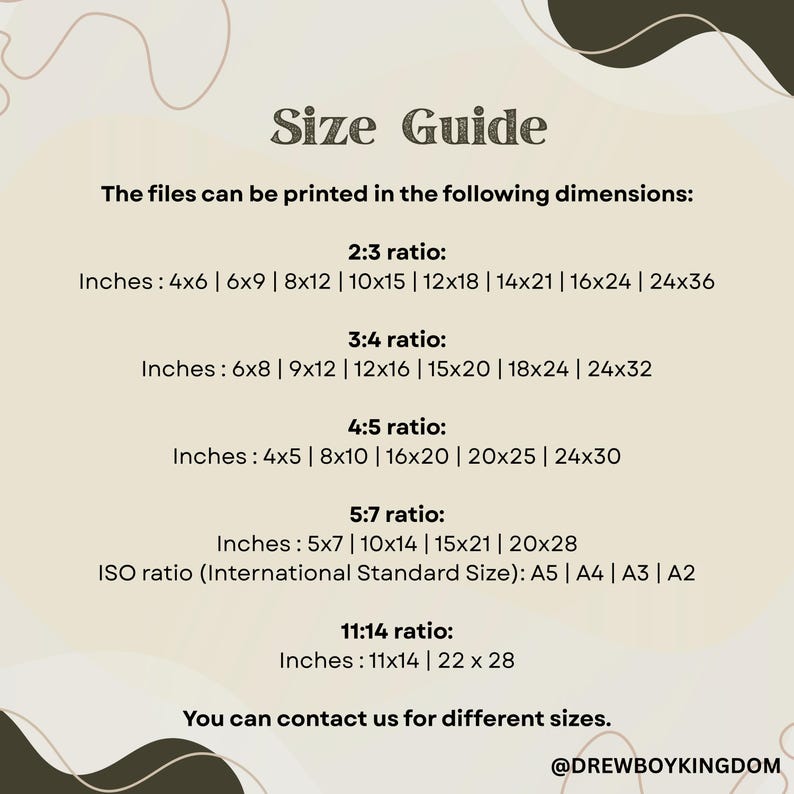 Size Guide

The files can be printed in the following dimensions:

2:3 ratio:
Inches : 4x6 | 6x9 | 8x12 | 10x15 | 12x18 | 14x21 | 16x24 | 24x36

3:4 ratio:
Inches : 6x8 | 9x12 | 12x16 | 15x20 | 18x24 | 24x32

4:5 ratio:
Inches : 4x5 | 8x10 | 16x20 | 20x25 | 24x30

5:7 ratio:
Inches : 5x7 | 10x14 | 15x21 | 20x28
ISO ratio (International Standard Size): A5 | A4 | A3 | A2

11:14 ratio:
Inches : 11x14 | 22 x 28

You can contact us for different sizes.

@DREWBOYKINGDOM